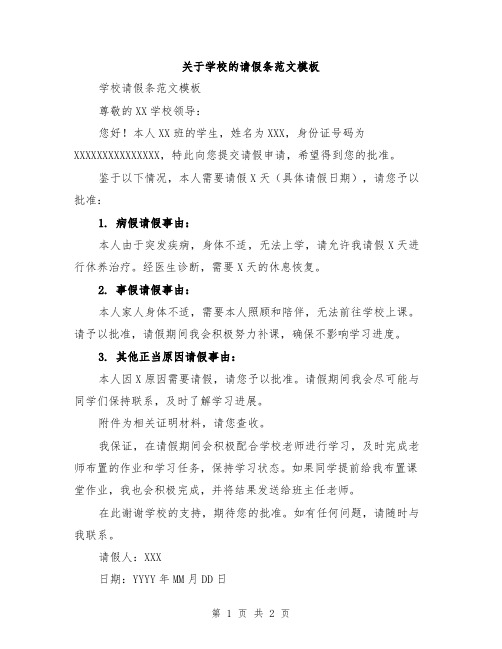 关于学校的请假条范文模板

学校请假条范文模板

尊敬的XX学校领导：

您好！本人XX班的学生，姓名为XXX，身份证号码为XXXXXXXXXXXXXXX，特此向您提交请假申请，希望得到您的批准。

鉴于以下情况，本人需要请假X天（具体请假日期），请您予以批准：

1. 病假请假事由：

本人由于突发疾病，身体不适，无法上学，请允许我请假X天进行休养治疗。经医生诊断，需要X天的休息恢复。

2. 事假请假事由：

本人家人身体不适，需要本人照顾和陪伴，无法前往学校上课。请予以批准，请假期间我会积极努力补课，确保不影响学习进度。

3. 其他正当原因请假事由：

本人因X原因需要请假，请您予以批准。请假期间我会尽可能与同学们保持联系，及时了解学习进展。

附件为相关证明材料，请您查收。

我保证，在请假期间会积极配合学校老师进行学习，及时完成老师布置的作业和学习任务，保持学习状态。如果同学提前给我布置课堂作业，我也会积极完成，并将结果发送给班主任老师。

在此谢谢学校的支持，期待您的批准。如有任何问题，请随时与我联系。

请假人：XXX

日期：YYYY年MM月DD日

第 1 页 共 2 页